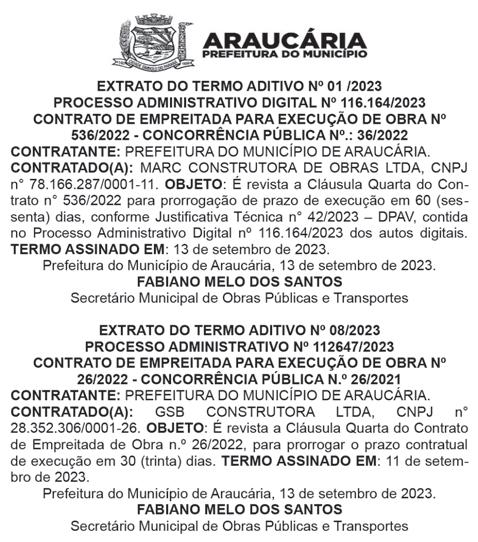 ARAUCÁRIA
PREFEITURA DO MUNICÍPIO

EXTRATO DO TERMO ADITIVO Nº 01 /2023
PROCESSO ADMINISTRATIVO DIGITAL Nº 116.164/2023
CONTRATO DE EMPREITADA PARA EXECUÇÃO DE OBRA Nº 536/2022 - CONCORRÊNCIA PÚBLICA Nº.: 36/2022
CONTRATANTE: PREFEITURA DO MUNICÍPIO DE ARAUCÁRIA.
CONTRATADO(A): MARC CONSTRUTORA DE OBRAS LTDA, CNPJ n° 78.166.287/0001-11. OBJETO: É revista a Cláusula Quarta do Contrato n° 536/2022 para prorrogação de prazo de execução em 60 (sessenta) dias, conforme Justificativa Técnica n° 42/2023 – DPAV, contida no Processo Administrativo Digital nº 116.164/2023 dos autos digitais.
TERMO ASSINADO EM: 13 de setembro de 2023.
Prefeitura do Município de Araucária, 13 de setembro de 2023.
FABIANO MELO DOS SANTOS
Secretário Municipal de Obras Públicas e Transportes

EXTRATO DO TERMO ADITIVO Nº 08/2023
PROCESSO ADMINISTRATIVO Nº 112647/2023
CONTRATO DE EMPREITADA PARA EXECUÇÃO DE OBRA Nº 26/2022 - CONCORRÊNCIA PÚBLICA N.º 26/2021
CONTRATANTE: PREFEITURA DO MUNICÍPIO DE ARAUCÁRIA.
CONTRATADO(A): GSB CONSTRUTORA LTDA, CNPJ n° 28.352.306/0001-26. OBJETO: É revista a Cláusula Quarta do Contrato de Empreitada de Obra n.º 26/2022, para prorrogar o prazo contratual de execução em 30 (trinta) dias. TERMO ASSINADO EM: 11 de setembro de 2023.
Prefeitura do Município de Araucária, 13 de setembro de 2023.
FABIANO MELO DOS SANTOS
Secretário Municipal de Obras Públicas e Transportes